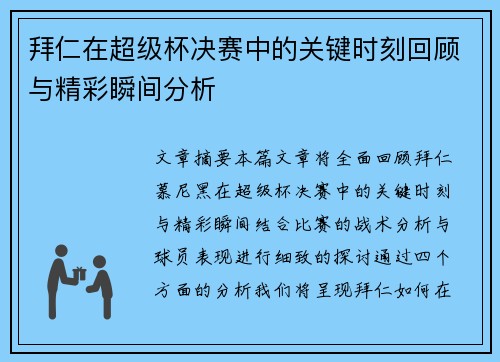 拜仁在超级杯决赛中的关键时刻回顾与精彩瞬间分析

文章摘要本篇文章将全面回顾拜仁慕尼黑在超级杯决赛中的关键时刻与精彩瞬间结合比赛的战术分析与球员表现进行细致的探讨通过四个方面的分析我们将呈现拜仁如何在